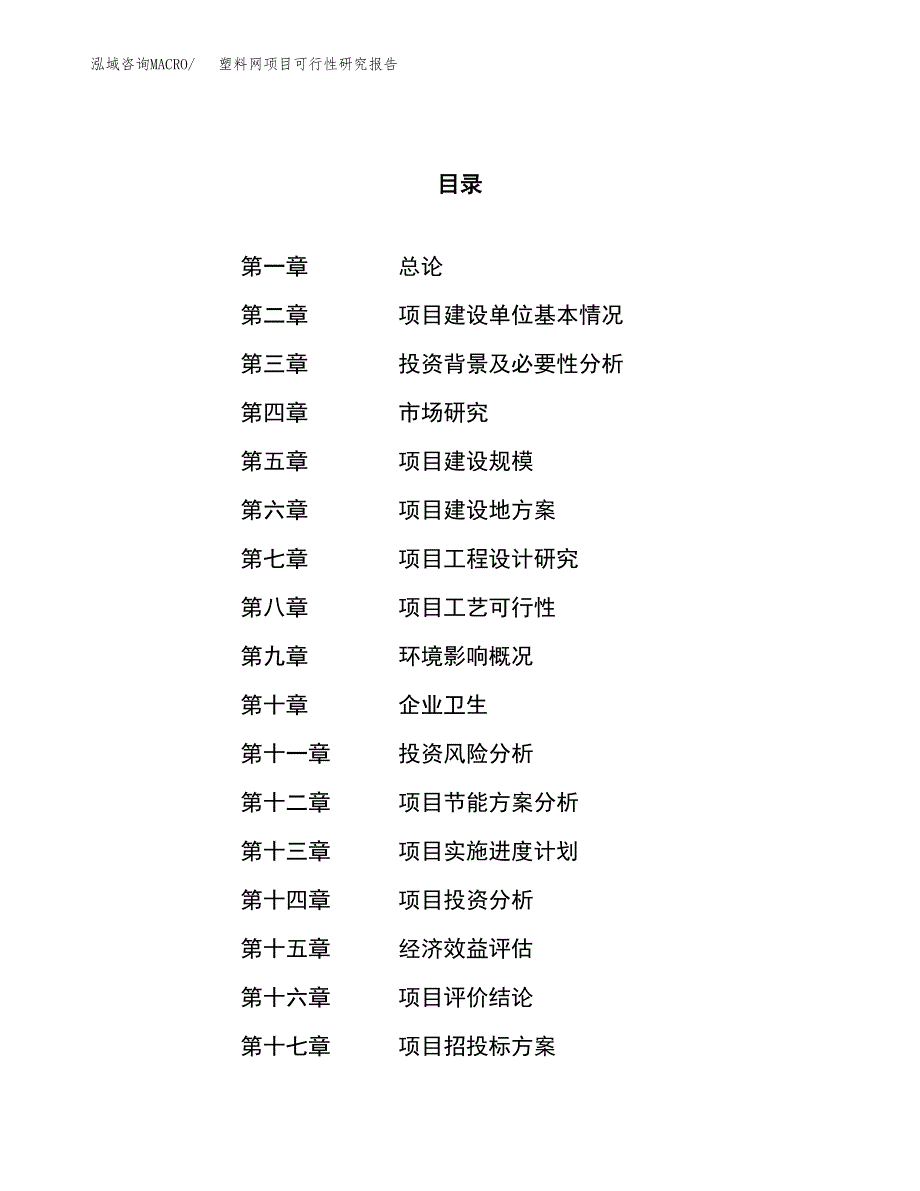 泓域咨询MACRO/　塑料网项目可行性研究报告

目录

第一章　总论
第二章　项目建设单位基本情况
第三章　投资背景及必要性分析
第四章　市场研究
第五章　项目建设规模
第六章　项目建设地方案
第七章　项目工程设计研究
第八章　项目工艺可行性
第九章　环境影响概况
第十章　企业卫生
第十一章　投资风险分析
第十二章　项目节能方案分析
第十三章　项目实施进度计划
第十四章　项目投资分析
第十五章　经济效益评估
第十六章　项目评价结论
第十七章　项目招投标方案